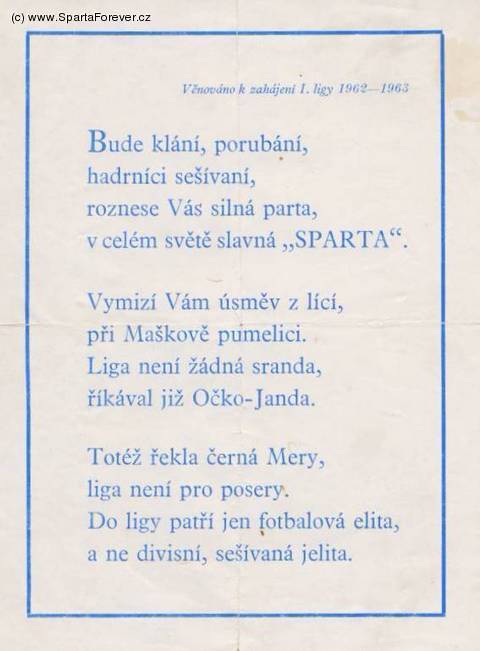 (c) www.SpartaForever.cz

Věnováno k zahájení I. ligy 1962—1963

Bude klání, porubání,
hadrníci sešívaní,
roznese Vás silná parta,
v celém světě slavná „SPARTA“.

Vymizí Vám úsměv z lící,
při Maškově pumelici.
Liga není žádná sranda,
říkával již Očko-Janda.

Totéž řekla černá Mery,
liga není pro posery.
Do ligy patří jen fotbalová elita,
a ne divisní, sešívaná jelita.